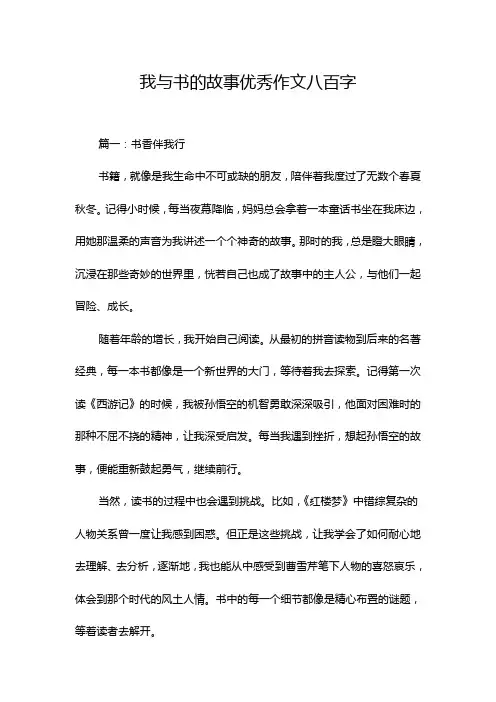 我与书的故事优秀作文八百字

篇一：书香伴我行

书籍，就像是我生命中不可或缺的朋友，陪伴着我度过了无数个春夏秋冬。记得小时候，每当夜幕降临，妈妈总会拿着一本童话书坐在我床边，用她那温柔的声音为我讲述一个个神奇的故事。那时的我，总是瞪大眼睛，沉浸在那些奇妙的世界里，恍若自己也成了故事中的主人公，与他们一起冒险、成长。

随着年龄的增长，我开始自己阅读。从最初的拼音读物到后来的名著经典，每一本书都像是一个新世界的大门，等待着我去探索。记得第一次读《西游记》的时候，我被孙悟空的机智勇敢深深吸引，他面对困难时的那种不屈不挠的精神，让我深受启发。每当我遇到挫折，想起孙悟空的故事，便能重新鼓起勇气，继续前行。

当然，读书的过程中也会遇到挑战。比如，《红楼梦》中错综复杂的人物关系曾一度让我感到困惑。但正是这些挑战，让我学会了如何耐心地去理解、去分析，逐渐地，我也能从中感受到曹雪芹笔下人物的喜怒哀乐，体会到那个时代的风土人情。书中的每一个细节都像是精心布置的谜题，等着读者去解开。